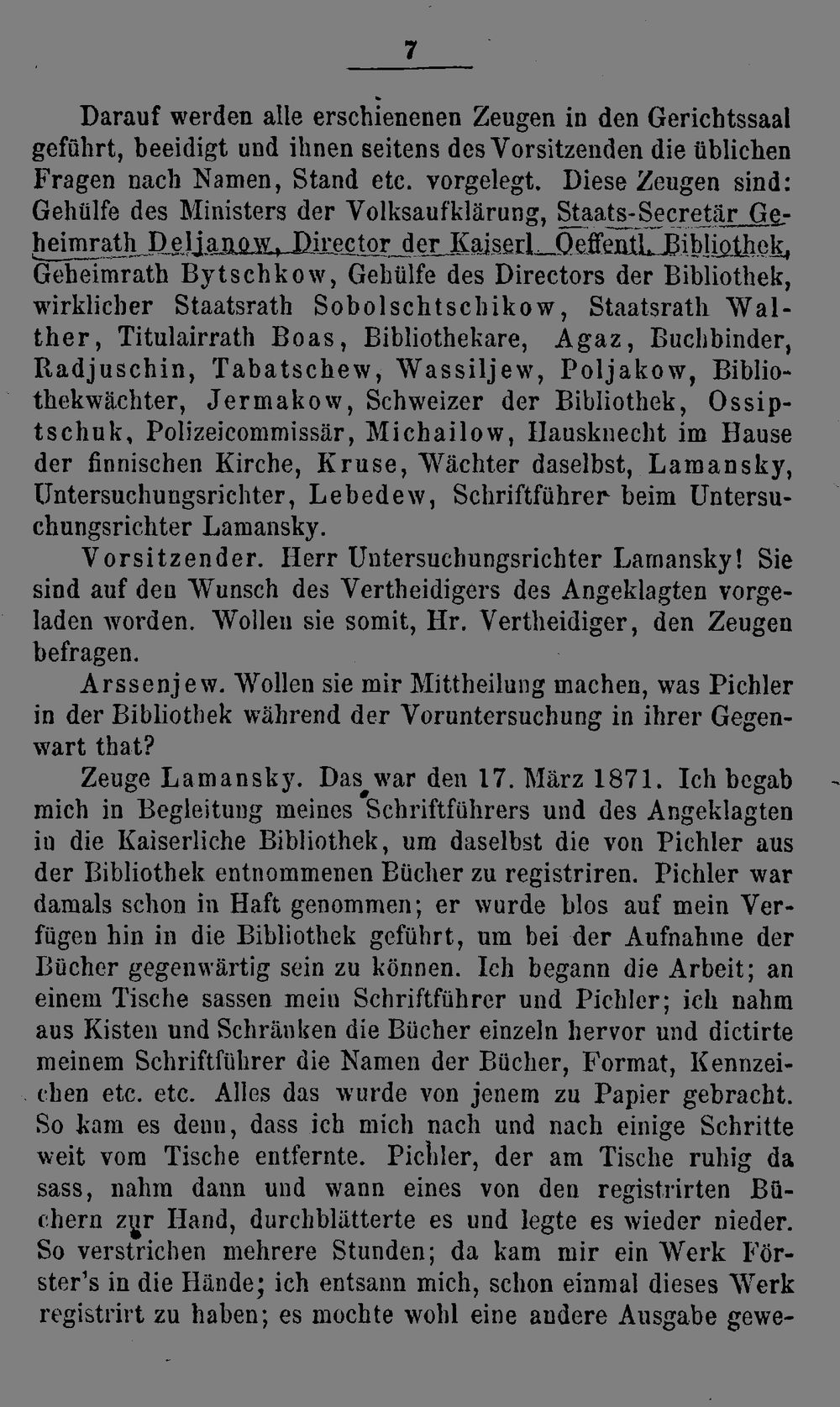 7

Darauf werden alle erschienenen Zeugen in den Gerichtssaal geführt, beeidigt und ihnen seitens des Vorsitzenden die üblichen Fragen nach Namen, Stand etc. vorgelegt. Diese Zeugen sind: Gehülfe des Ministers der Volksaufklärung, Staats-Secretär Geheimrath Deljanow, Director der Kaiserl. Oeffentl. Bibliothek, Geheimrath Bytschkow, Gehülfe des Directors der Bibliothek, wirklicher Staatsrath Sobolschtschikow, Staatsrath Walther, Titulairrath Boas, Bibliothekare, Agaz, Buchbinder, Radjuschin, Tabatschew, Wassiljew, Poljakow, Bibliothekwächter, Jermakow, Schweizer der Bibliothek, Ossiptschuk, Polizeicommissär, Michailow, Hausknecht im Hause der finnischen Kirche, Kruse, Wächter daselbst, Lamansky, Untersuchungsrichter, Lebedew, Schriftführer beim Untersuchungsrichter Lamansky.

Vorsitzender. Herr Untersuchungsrichter Lamansky! Sie sind auf den Wunsch des Vertheidigers des Angeklagten vorgeladen worden. Wollen sie somit, Hr. Vertheidiger, den Zeugen befragen.

Arssenjew. Wollen sie mir Mittheilung machen, was Pichler in der Bibliothek während der Voruntersuchung in ihrer Gegenwart that?

Zeuge Lamansky. Das war den 17. März 1871. Ich begab mich in Begleitung meines Schriftführers und des Angeklagten in die Kaiserliche Bibliothek, um daselbst die von Pichler aus der Bibliothek entnommenen Bücher zu registriren. Pichler war damals schon in Haft genommen; er wurde blos auf mein Verfügen hin in die Bibliothek geführt, um bei der Aufnahme der Bücher gegenwärtig sein zu können. Ich begann die Arbeit; an einem Tische sassen mein Schriftführer und Pichler; ich nahm aus Kisten und Schränken die Bücher einzeln hervor und dictirte meinem Schriftführer die Namen der Bücher, Format, Kennzeichen etc. etc. Alles das wurde von jenem zu Papier gebracht. So kam es denn, dass ich mich nach und nach einige Schritte weit vom Tische entfernte. Pichler, der am Tische ruhig da sass, nahm dann und wann eines von den registrirten Büchern zur Hand, durchblätterte es und legte es wieder nieder. So verstrichen mehrere Stunden; da kam mir ein Werk Förster's in die Hände; ich entsann mich, schon einmal dieses Werk registrirt zu haben; es mochte wohl eine andere Ausgabe gewe-